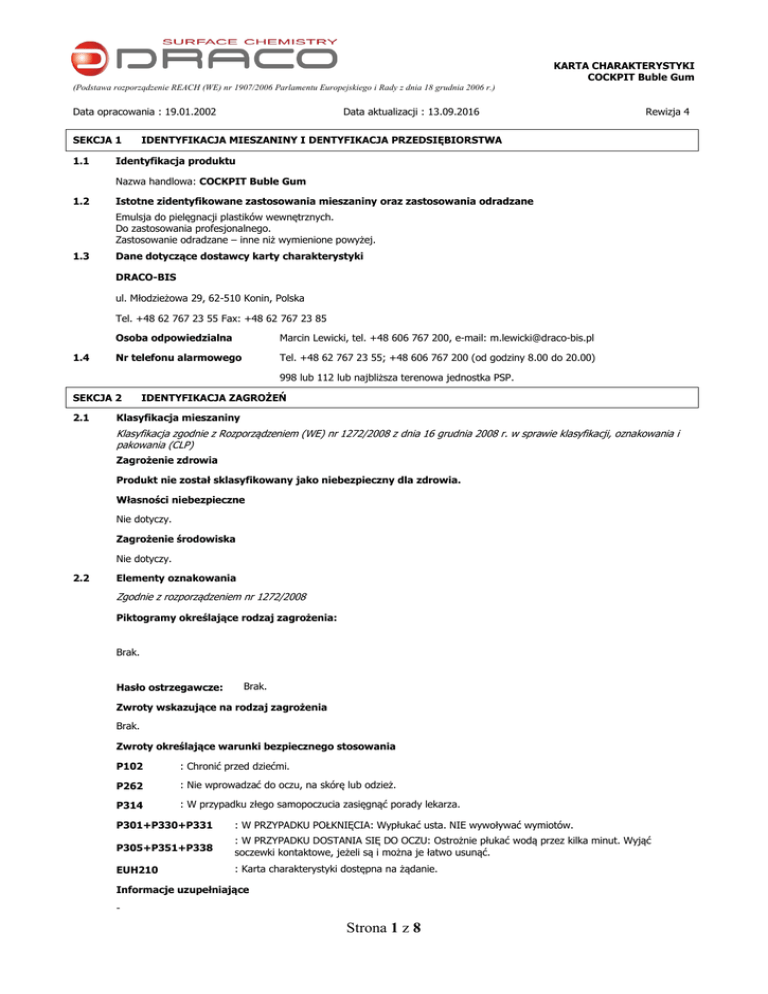 SURFACE CHEMISTRY
DRACO

KARTA CHARAKTERYSTYKI
COCKPIT Buble Gum

(Podstawa rozporządzenie REACH (WE) nr 1907/2006 Parlamentu Europejskiego i Rady z dnia 18 grudnia 2006 r.)

Data opracowania : 19.01.2002 Data aktualizacji : 13.09.2016 Rewizja 4

SEKCJA 1 IDENTYFIKACJA MIESZANINY I DENTYFIKACJA PRZEDSIĘBIORSTWA

1.1 Identyfikacja produktu

Nazwa handlowa: COCKPIT Buble Gum

1.2 Istotne zidentyfikowane zastosowania mieszaniny oraz zastosowania odradzane

Emulsja do pielęgnacji plastików wewnętrznych.
Do zastosowania profesjonalnego.
Zastosowanie odradzane – inne niż wymienione powyżej.

1.3 Dane dotyczące dostawcy karty charakterystyki

DRACO-BIS

ul. Młodzieżowa 29, 62-510 Konin, Polska

Tel. +48 62 767 23 55 Fax: +48 62 767 23 85

Osoba odpowiedzialna Marcin Lewicki, tel. +48 606 767 200, e-mail: m.lewicki@draco-bis.pl

1.4 Nr telefonu alarmowego Tel. +48 62 767 23 55; +48 606 767 200 (od godziny 8.00 do 20.00)

998 lub 112 lub najbliższa terenowa jednostka PSP.

SEKCJA 2 IDENTYFIKACJA ZAGROŻEŃ

2.1 Klasyfikacja mieszaniny

Klasyfikacja zgodnie z Rozporządzeniem (WE) nr 1272/2008 z dnia 16 grudnia 2008 r. w sprawie klasyfikacji, oznakowania i pakowania (CLP)

Zagrożenie zdrowia

Produkt nie został sklasyfikowany jako niebezpieczny dla zdrowia.

Własności niebezpieczne

Nie dotyczy.

Zagrożenie środowiska

Nie dotyczy.

2.2 Elementy oznakowania

Zgodnie z rozporządzeniem nr 1272/2008

Piktogramy określające rodzaj zagrożenia:

Brak.

Hasło ostrzegawcze: Brak.

Zwroty wskazujące na rodzaj zagrożenia

Brak.

Zwroty określające warunki bezpiecznego stosowania

P102 : Chronić przed dziećmi.

P262 : Nie wprowadzać do oczu, na skórę lub odzież.

P314 : W przypadku złego samopoczucia zasięgnąć porady lekarza.

P301+P330+P331 : W PRZYPADKU POŁKNIĘCIA: Wypłukać usta. NIE wywoływać wymiotów.

P305+P351+P338 : W PRZYPADKU DOSTANIA SIĘ DO OCZU: Ostrożnie płukać wodą przez kilka minut. Wyjąć soczewki kontaktowe, jeżeli są i można je łatwo usunąć.

EUH210 : Karta charakterystyki dostępna na żądanie.

Informacje uzupełniające

-

Strona 1 z 8